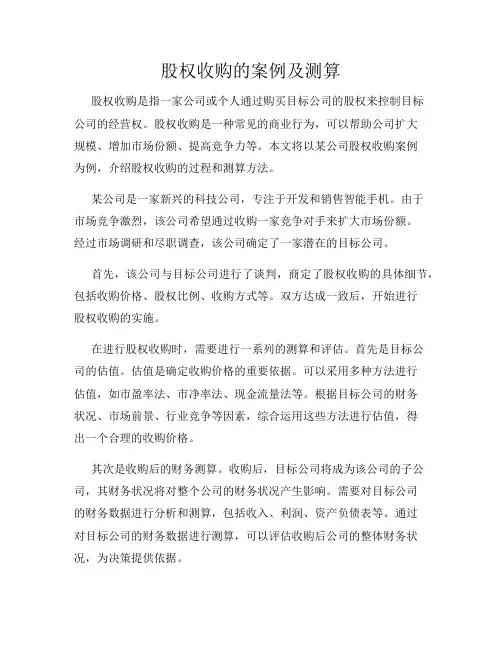 股权收购的案例及测算

股权收购是指一家公司或个人通过购买目标公司的股权来控制目标公司的经营权。股权收购是一种常见的商业行为，可以帮助公司扩大规模、增加市场份额、提高竞争力等。本文将以某公司股权收购案例为例，介绍股权收购的过程和测算方法。

某公司是一家新兴的科技公司，专注于开发和销售智能手机。由于市场竞争激烈，该公司希望通过收购一家竞争对手来扩大市场份额。经过市场调研和尽职调查，该公司确定了一家潜在的目标公司。

首先，该公司与目标公司进行了谈判，商定了股权收购的具体细节，包括收购价格、股权比例、收购方式等。双方达成一致后，开始进行股权收购的实施。

在进行股权收购时，需要进行一系列的测算和评估。首先是目标公司的估值。估值是确定收购价格的重要依据。可以采用多种方法进行估值，如市盈率法、市净率法、现金流量法等。根据目标公司的财务状况、市场前景、行业竞争等因素，综合运用这些方法进行估值，得出一个合理的收购价格。

其次是收购后的财务测算。收购后，目标公司将成为该公司的子公司，其财务状况将对整个公司的财务状况产生影响。需要对目标公司的财务数据进行分析和测算，包括收入、利润、资产负债表等。通过对目标公司的财务数据进行测算，可以评估收购后公司的整体财务状况，为决策提供依据。